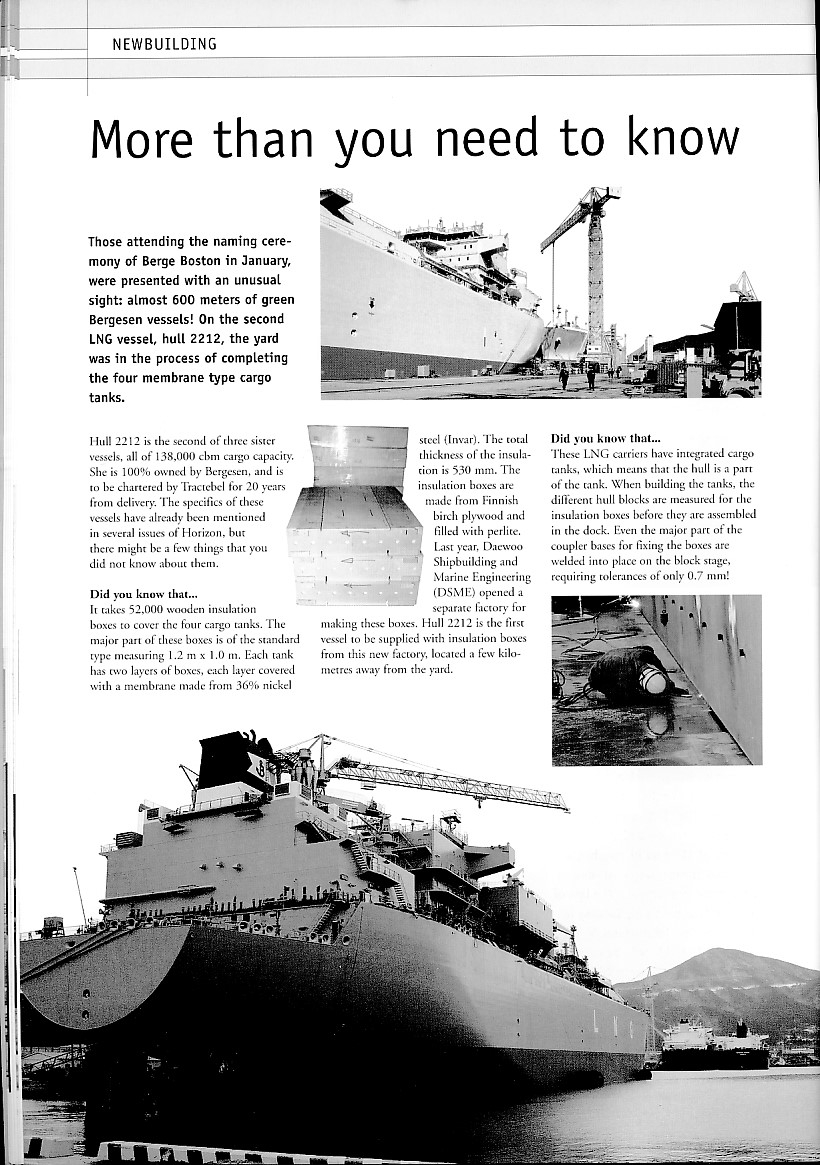 NEWBUILDING

More than you need to know

Those attending the naming ceremony of Berge Boston in January, were presented with an unusual sight: almost 600 meters of green Bergesen vessels! On the second LNG vessel, hull 2212, the yard was in the process of completing the four membrane type cargo tanks.

Hull 2212 is the second of three sister vessels, all of 138,000 cbm cargo capacity. She is 100% owned by Bergesen, and is to be chartered by Tractebel for 20 years from delivery. The specifics of these vessels have already been mentioned in several issues of Horizon, but there might be a few things that you did not know about them.

Did you know that...
It takes 52,000 wooden insulation boxes to cover the four cargo tanks. The major part of these boxes is of the standard type measuring 1.2 m x 1.0 m. Each tank has two layers of boxes, each layer covered with a membrane made from 36% nickel steel (Invar). The total thickness of the insulation is 530 mm. The insulation boxes are made from Finnish birch plywood and filled with perlite. Last year, Daewoo Shipbuilding and Marine Engineering (DSME) opened a separate factory for making these boxes. Hull 2212 is the first vessel to be supplied with insulation boxes from this new factory, located a few kilometres away from the yard.

Did you know that...
These LNG carriers have integrated cargo tanks, which means that the hull is a part of the tank. When building the tanks, the different hull blocks are measured for the insulation boxes before they are assembled in the dock. Even the major part of the coupler bases for fixing the boxes are welded into place on the block stage, requiring tolerances of only 0.7 mm!